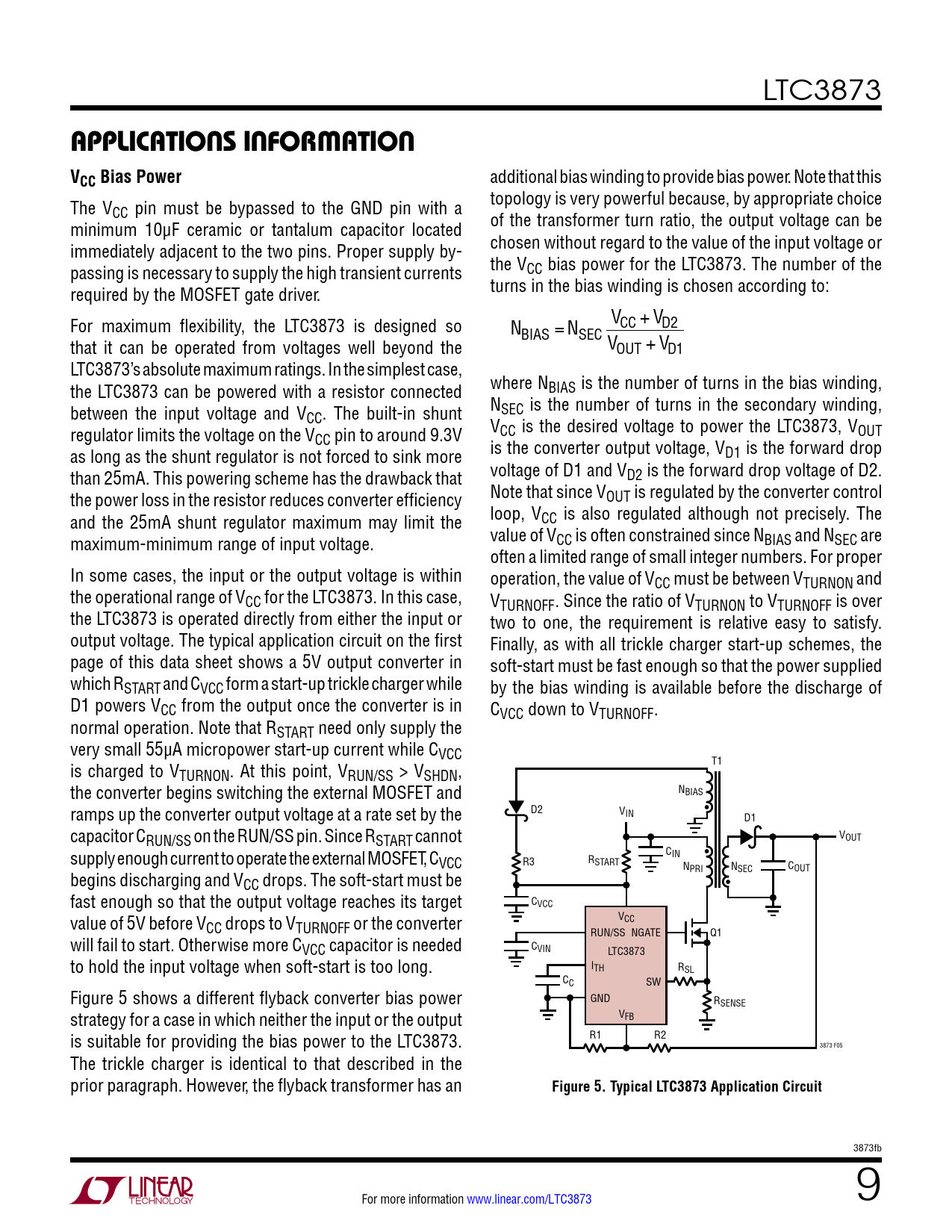 LTC3873

APPLICATIONS INFORMATION

$V_{CC}$ Bias Power

The $V_{CC}$ pin must be bypassed to the GND pin with a minimum 10µF ceramic or tantalum capacitor located immediately adjacent to the two pins. Proper supply bypassing is necessary to supply the high transient currents required by the MOSFET gate driver.

For maximum flexibility, the LTC3873 is designed so that it can be operated from voltages well beyond the LTC3873's absolute maximum ratings. In the simplest case, the LTC3873 can be powered with a resistor connected between the input voltage and $V_{CC}$. The built-in shunt regulator limits the voltage on the $V_{CC}$ pin to around 9.3V as long as the shunt regulator is not forced to sink more than 25mA. This powering scheme has the drawback that the power loss in the resistor reduces converter efficiency and the 25mA shunt regulator maximum may limit the maximum-minimum range of input voltage.

In some cases, the input or the output voltage is within the operational range of $V_{CC}$ for the LTC3873. In this case, the LTC3873 is operated directly from either the input or output voltage. The typical application circuit on the first page of this data sheet shows a 5V output converter in which $R_{START}$ and $C_{VCC}$ form a start-up trickle charger while D1 powers $V_{CC}$ from the output once the converter is in normal operation. Note that $R_{START}$ need only supply the very small 55µA micropower start-up current while $C_{VCC}$ is charged to $V_{TURNON}$. At this point, $V_{RUN/SS} > V_{SHDN}$, the converter begins switching the external MOSFET and ramps up the converter output voltage at a rate set by the capacitor $C_{RUN/SS}$ on the RUN/SS pin. Since $R_{START}$ cannot supply enough current to operate the external MOSFET, $C_{VCC}$ begins discharging and $V_{CC}$ drops. The soft-start must be fast enough so that the output voltage reaches its target value of 5V before $V_{CC}$ drops to $V_{TURNOFF}$ or the converter will fail to start. Otherwise more $C_{VCC}$ capacitor is needed to hold the input voltage when soft-start is too long.

Figure 5 shows a different flyback converter bias power strategy for a case in which neither the input or the output is suitable for providing the bias power to the LTC3873. The trickle charger is identical to that described in the prior paragraph. However, the flyback transformer has an additional bias winding to provide bias power. Note that this topology is very powerful because, by appropriate choice of the transformer turn ratio, the output voltage can be chosen without regard to the value of the input voltage or the $V_{CC}$ bias power for the LTC3873. The number of the turns in the bias winding is chosen according to:

$N_{BIAS} = N_{SEC} \frac{V_{CC} + V_{D2}}{V_{OUT} + V_{D1}}$

where $N_{BIAS}$ is the number of turns in the bias winding, $N_{SEC}$ is the number of turns in the secondary winding, $V_{CC}$ is the desired voltage to power the LTC3873, $V_{OUT}$ is the converter output voltage, $V_{D1}$ is the forward drop voltage of D1 and $V_{D2}$ is the forward drop voltage of D2. Note that since $V_{OUT}$ is regulated by the converter control loop, $V_{CC}$ is also regulated although not precisely. The value of $V_{CC}$ is often constrained since $N_{BIAS}$ and $N_{SEC}$ are often a limited range of small integer numbers. For proper operation, the value of $V_{CC}$ must be between $V_{TURNON}$ and $V_{TURNOFF}$. Since the ratio of $V_{TURNON}$ to $V_{TURNOFF}$ is over two to one, the requirement is relative easy to satisfy. Finally, as with all trickle charger start-up schemes, the soft-start must be fast enough so that the power supplied by the bias winding is available before the discharge of $C_{VCC}$ down to $V_{TURNOFF}$.

T1
$N_{BIAS}$
D2
$V_{IN}$
D1
$V_{OUT}$
R3
$R_{START}$
$C_{IN}$
$N_{PRI}$
$N_{SEC}$
$C_{OUT}$
$C_{VCC}$
$V_{CC}$
RUN/SS NGATE
Q1
$C_{VIN}$
LTC3873
$I_{TH}$
$R_{SL}$
$C_C$
SW
GND
$R_{SENSE}$
$V_{FB}$
R1
R2
3873 F05

Figure 5. Typical LTC3873 Application Circuit

3873fb

LINEAR TECHNOLOGY

For more information www.linear.com/LTC3873

9